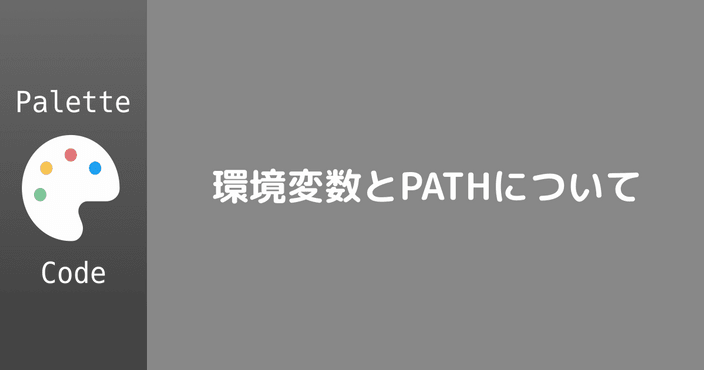 Palette

Code

環境変数とPATHについて